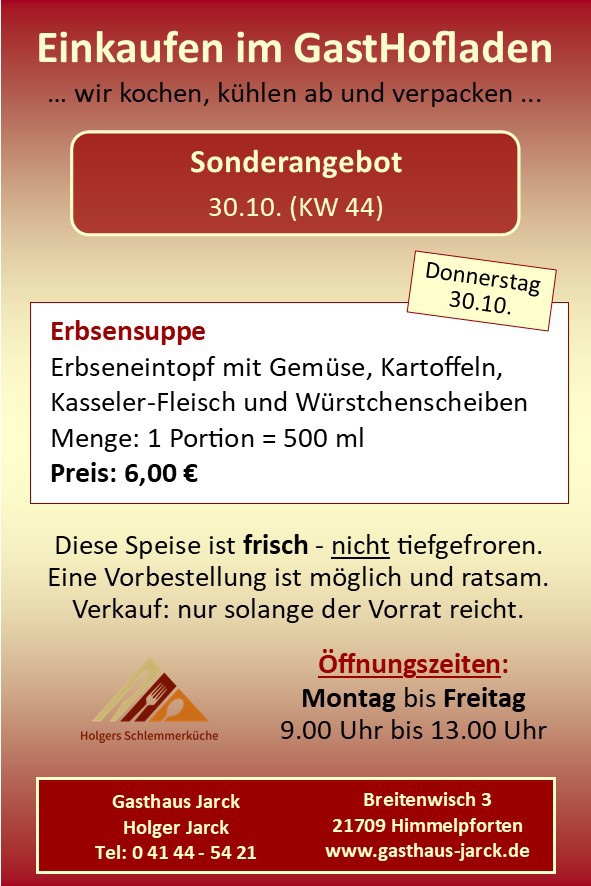 Einkaufen im GastHofladen
... wir kochen, kühlen ab und verpacken ...

Sonderangebot
30.10. (KW 44)

Donnerstag
30.10.

Erbsensuppe
Erbseneintopf mit Gemüse, Kartoffeln, Kasseler-Fleisch und Würstchenscheiben
Menge: 1 Portion = 500 ml
Preis: 6,00 €

Diese Speise ist frisch - nicht tiefgefroren.
Eine Vorbestellung ist möglich und ratsam.
Verkauf: nur solange der Vorrat reicht.

Holgers Schlemmerküche

Öffnungszeiten:
Montag bis Freitag
9.00 Uhr bis 13.00 Uhr

Gasthaus Jarck
Holger Jarck
Tel: 0 41 44 - 54 21

Breitenwisch 3
21709 Himmelpforten
www.gasthaus-jarck.de